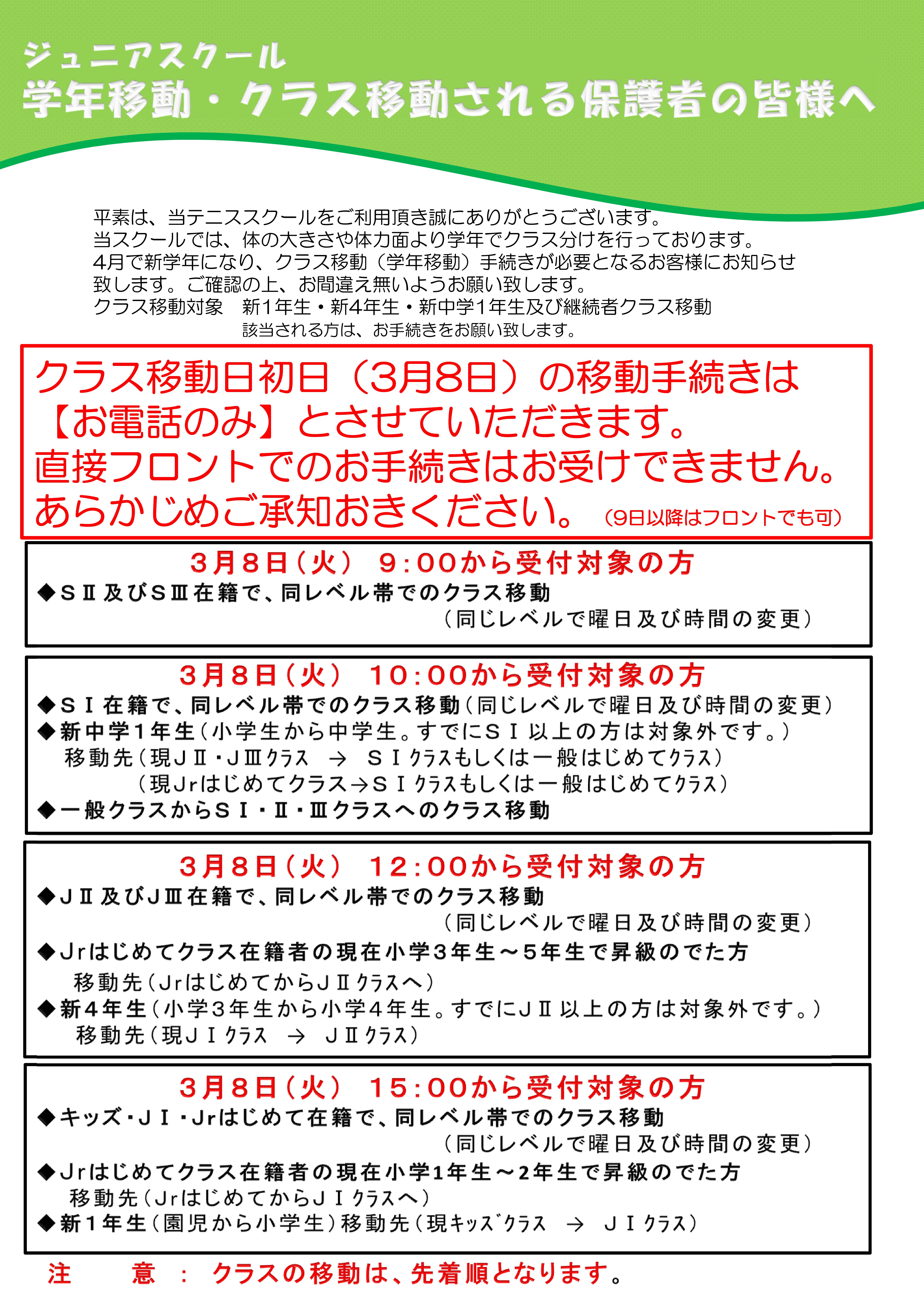 ジュニアスクール
学年移動・クラス移動される保護者の皆様へ

平素は、当テニススクールをご利用頂き誠にありがとうございます。
当スクールでは、体の大きさや体力面より学年でクラス分けを行っております。
4月で新学年になり、クラス移動（学年移動）手続きが必要となるお客様にお知らせ致します。ご確認の上、お間違え無いようお願い致します。
クラス移動対象　新1年生・新4年生・新中学1年生及び継続者クラス移動
該当される方は、お手続きをお願い致します。

クラス移動日初日（3月8日）の移動手続きは【お電話のみ】とさせていただきます。
直接フロントでのお手続きはお受けできません。
あらかじめご承知おきください。（9日以降はフロントでも可）

3月8日（火） 9:00から受付対象の方
◆SⅡ及びSⅢ在籍で、同レベル帯でのクラス移動
（同じレベルで曜日及び時間の変更）

3月8日（火） 10:00から受付対象の方
◆SⅠ在籍で、同レベル帯でのクラス移動（同じレベルで曜日及び時間の変更）
◆新中学1年生（小学生から中学生。すでにSⅠ以上の方は対象外です。）
移動先（現JⅡ・JⅢクラス → SⅠクラスもしくは一般はじめてクラス）
（現Jrはじめてクラス→SⅠクラスもしくは一般はじめてクラス）
◆一般クラスからSⅠ・Ⅱ・Ⅲクラスへのクラス移動

3月8日（火） 12:00から受付対象の方
◆JⅡ及びJⅢ在籍で、同レベル帯でのクラス移動
（同じレベルで曜日及び時間の変更）
◆Jrはじめてクラス在籍者の現在小学3年生～5年生で昇級のでた方
移動先（JrはじめてからJⅡクラスへ）
◆新4年生（小学3年生から小学4年生。すでにJⅡ以上の方は対象外です。）
移動先（現JⅠクラス → JⅡクラス）

3月8日（火） 15:00から受付対象の方
◆キッズ・JⅠ・Jrはじめて在籍で、同レベル帯でのクラス移動
（同じレベルで曜日及び時間の変更）
◆Jrはじめてクラス在籍者の現在小学1年生～2年生で昇級のでた方
移動先（JrはじめてからJⅠクラスへ）
◆新1年生（園児から小学生）移動先（現キッズクラス → JⅠクラス）

注　意 ： クラスの移動は、先着順となります。